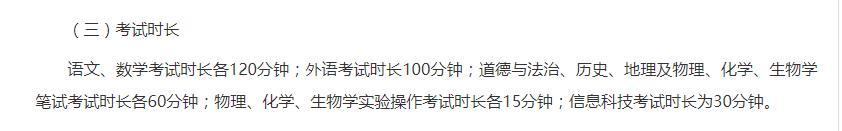 （三）考试时长

语文、数学考试时长各120分钟；外语考试时长100分钟；道德与法治、历史、地理及物理、化学、生物学笔试考试时长各60分钟；物理、化学、生物学实验操作考试时长各15分钟；信息科技考试时长为30分钟。